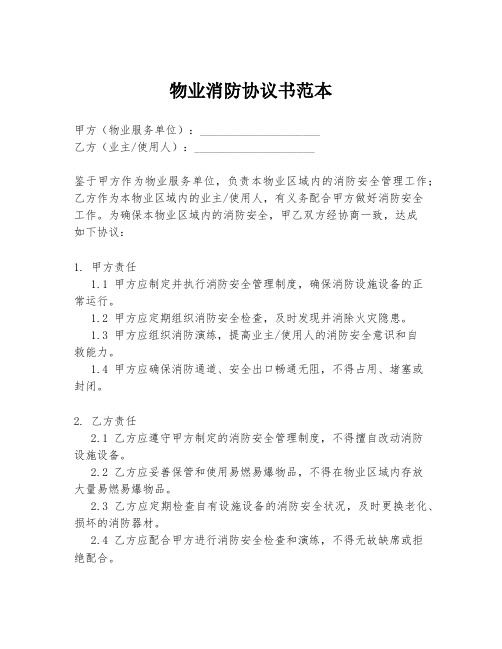 物业消防协议书范本

甲方（物业服务单位）：____________________
乙方（业主/使用人）：____________________

鉴于甲方作为物业服务单位，负责本物业区域内的消防安全管理工作；乙方作为本物业区域内的业主/使用人，有义务配合甲方做好消防安全工作。为确保本物业区域内的消防安全，甲乙双方经协商一致，达成如下协议：

1. 甲方责任
1.1 甲方应制定并执行消防安全管理制度，确保消防设施设备的正常运行。
1.2 甲方应定期组织消防安全检查，及时发现并消除火灾隐患。
1.3 甲方应组织消防演练，提高业主/使用人的消防安全意识和自救能力。
1.4 甲方应确保消防通道、安全出口畅通无阻，不得占用、堵塞或封闭。

2. 乙方责任
2.1 乙方应遵守甲方制定的消防安全管理制度，不得擅自改动消防设施设备。
2.2 乙方应妥善保管和使用易燃易爆物品，不得在物业区域内存放大量易燃易爆物品。
2.3 乙方应定期检查自有设施设备的消防安全状况，及时更换老化、损坏的消防器材。
2.4 乙方应配合甲方进行消防安全检查和演练，不得无故缺席或拒绝配合。